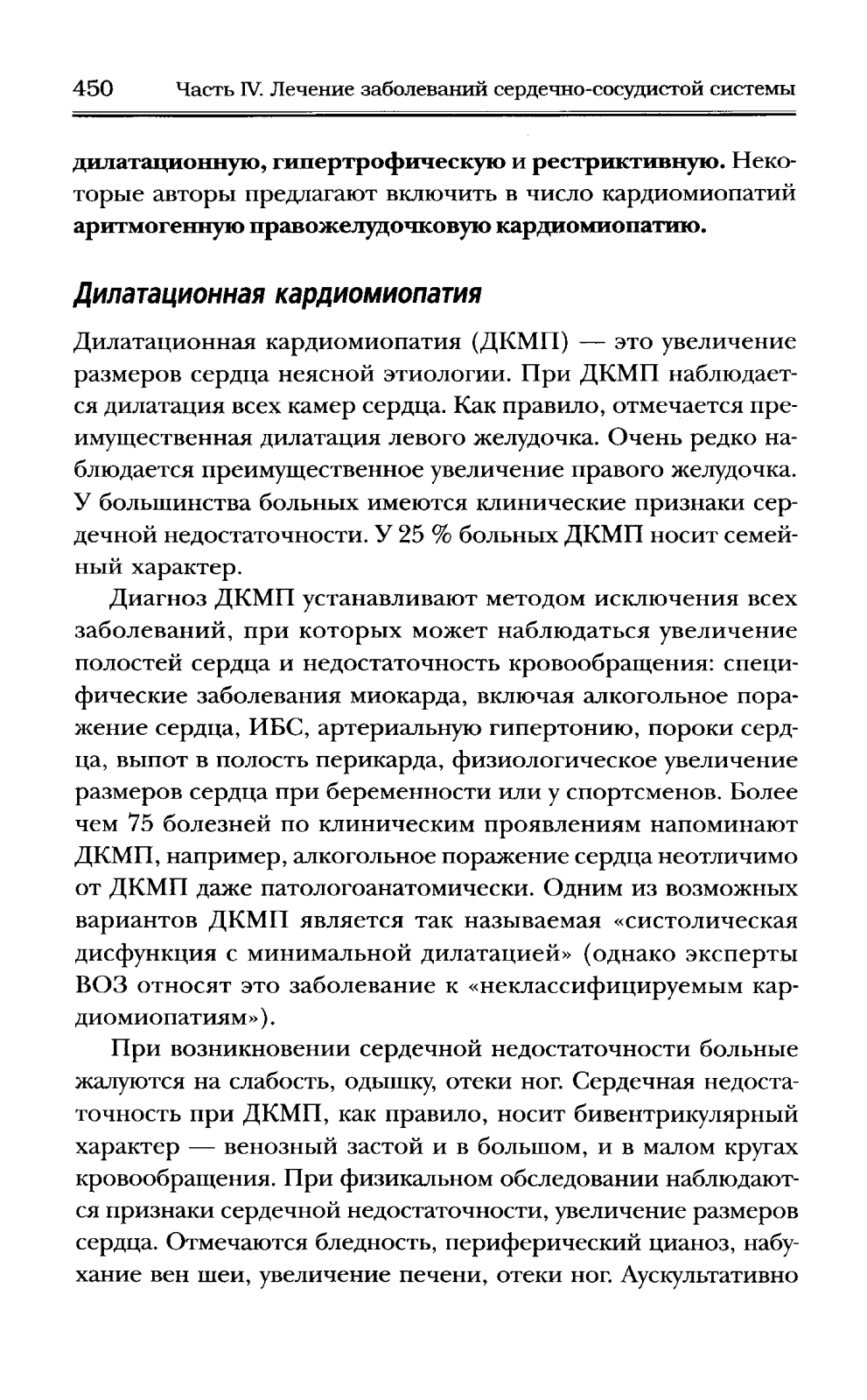 450 Часть IV. Лечение заболеваний сердечно-сосудистой системы

дилатационную, гипертрофическую и рестриктивную. Некоторые авторы предлагают включить в число кардиомиопатий аритмогенную правожелудочковую кардиомиопатию.

Дилатационная кардиомиопатия

Дилатационная кардиомиопатия (ДКМП) — это увеличение размеров сердца неясной этиологии. При ДКМП наблюдается дилатация всех камер сердца. Как правило, отмечается преимущественная дилатация левого желудочка. Очень редко наблюдается преимущественное увеличение правого желудочка. У большинства больных имеются клинические признаки сердечной недостаточности. У 25 % больных ДКМП носит семейный характер.

Диагноз ДКМП устанавливают методом исключения всех заболеваний, при которых может наблюдаться увеличение полостей сердца и недостаточность кровообращения: специфические заболевания миокарда, включая алкогольное поражение сердца, ИБС, артериальную гипертонию, пороки сердца, выпот в полость перикарда, физиологическое увеличение размеров сердца при беременности или у спортсменов. Более чем 75 болезней по клиническим проявлениям напоминают ДКМП, например, алкогольное поражение сердца неотличимо от ДКМП даже патологоанатомически. Одним из возможных вариантов ДКМП является так называемая «систолическая дисфункция с минимальной дилатацией» (однако эксперты ВОЗ относят это заболевание к «неклассифицируемым кардиомиопатиям»).

При возникновении сердечной недостаточности больные жалуются на слабость, одышку, отеки ног. Сердечная недостаточность при ДКМП, как правило, носит бивентрикулярный характер — венозный застой и в большом, и в малом кругах кровообращения. При физикальном обследовании наблюдаются признаки сердечной недостаточности, увеличение размеров сердца. Отмечаются бледность, периферический цианоз, набухание вен шеи, увеличение печени, отеки ног. Аускультативно